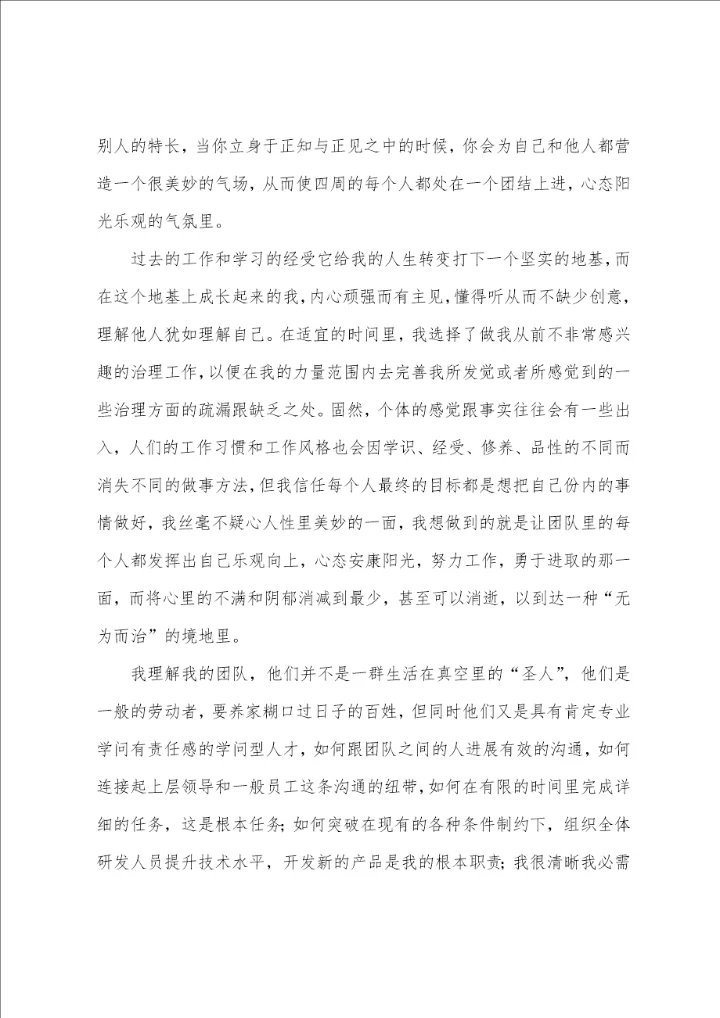 别人的特长，当你立身于正知与正见之中的时候，你会为自己和他人都营造一个很美妙的气场，从而使四周的每个人都处在一个团结上进，心态阳光乐观的气氛里。

过去的工作和学习的经受它给我的人生转变打下一个坚实的地基，而在这个地基上成长起来的我，内心顽强而有主见，懂得听从而不缺少创意，理解他人犹如理解自己。在适宜的时间里，我选择了做我从前不非常感兴趣的治理工作，以便在我的力量范围内去完善我所发觉或者所感觉到的一些治理方面的疏漏跟缺乏之处。固然，个体的感觉跟事实往往会有一些出入，人们的工作习惯和工作风格也会因学识、经受、修养、品性的不同而消失不同的做事方法，但我信任每个人最终的目标都是想把自己份内的事情做好，我丝毫不疑心人性里美妙的一面，我想做到的就是让团队里的每个人都发挥出自己乐观向上，心态安康阳光，努力工作，勇于进取的那一面，而将心里的不满和阴郁消减到最少，甚至可以消逝，以到达一种“无为而治”的境地里。

我理解我的团队，他们并不是一群生活在真空里的“圣人”，他们是一般的劳动者，要养家糊口过日子的百姓，但同时他们又是具有肯定专业学问有责任感的学问型人才，如何跟团队之间的人进展有效的沟通，如何连接起上层领导和一般员工这条沟通的纽带，如何在有限的时间里完成详细的任务，这是根本任务；如何突破在现有的各种条件制约下，组织全体研发人员提升技术水平，开发新的产品是我的根本职责；我很清晰我必需